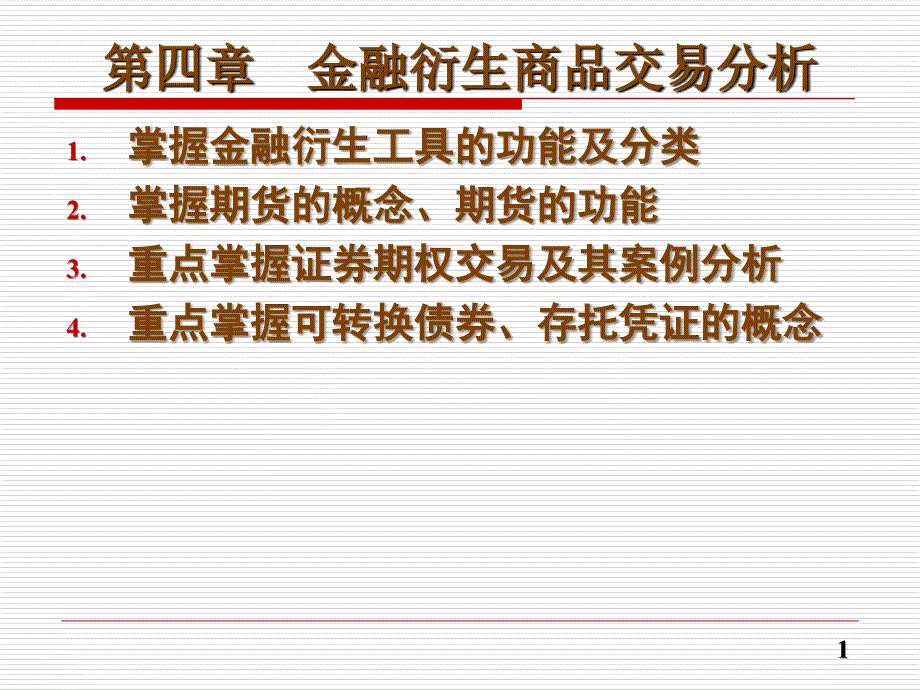 第四章　金融衍生商品交易分析

1. 掌握金融衍生工具的功能及分类
2. 掌握期货的概念、期货的功能
3. 重点掌握证券期权交易及其案例分析
4. 重点掌握可转换债券、存托凭证的概念

1